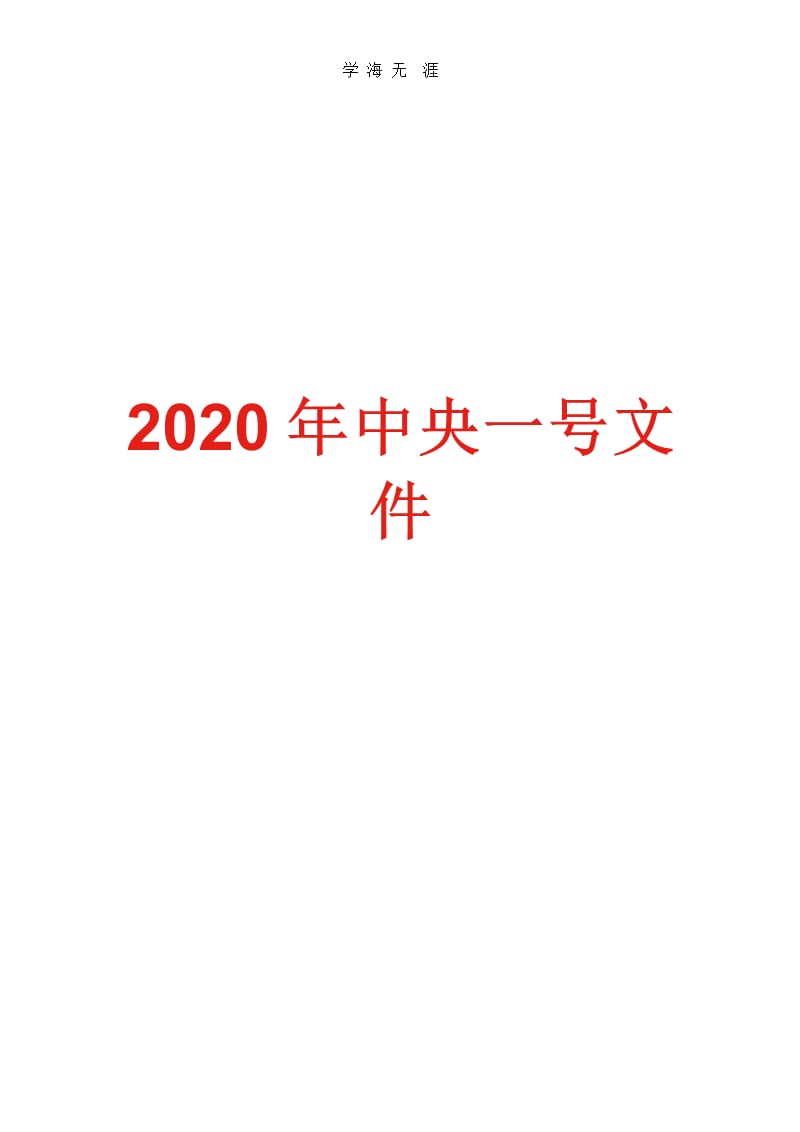 学 海 无 涯

2020 年中央一号文件